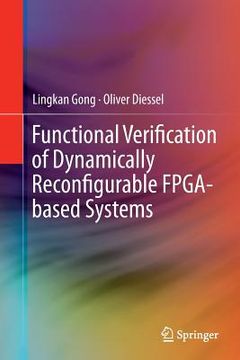 Lingkan Gong · Oliver Diessel

Functional Verification of Dynamically Reconfigurable FPGA-based Systems

Springer